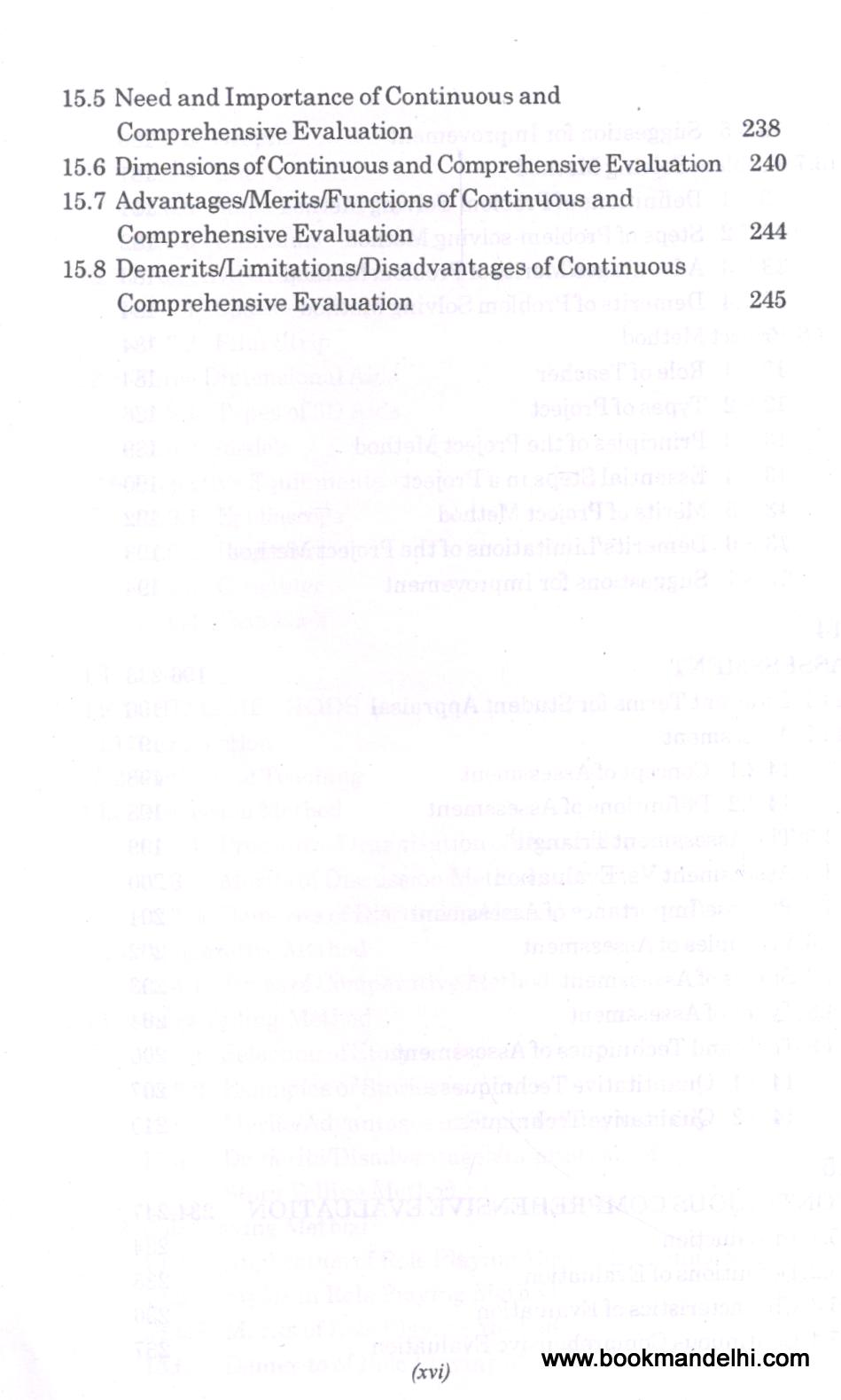 15.5 Need and Importance of Continuous and Comprehensive Evaluation 238
15.6 Dimensions of Continuous and Comprehensive Evaluation 240
15.7 Advantages/Merits/Functions of Continuous and Comprehensive Evaluation 244
15.8 Demerits/Limitations/Disadvantages of Continuous Comprehensive Evaluation 245

(xvi)

www.bookmandelhi.com